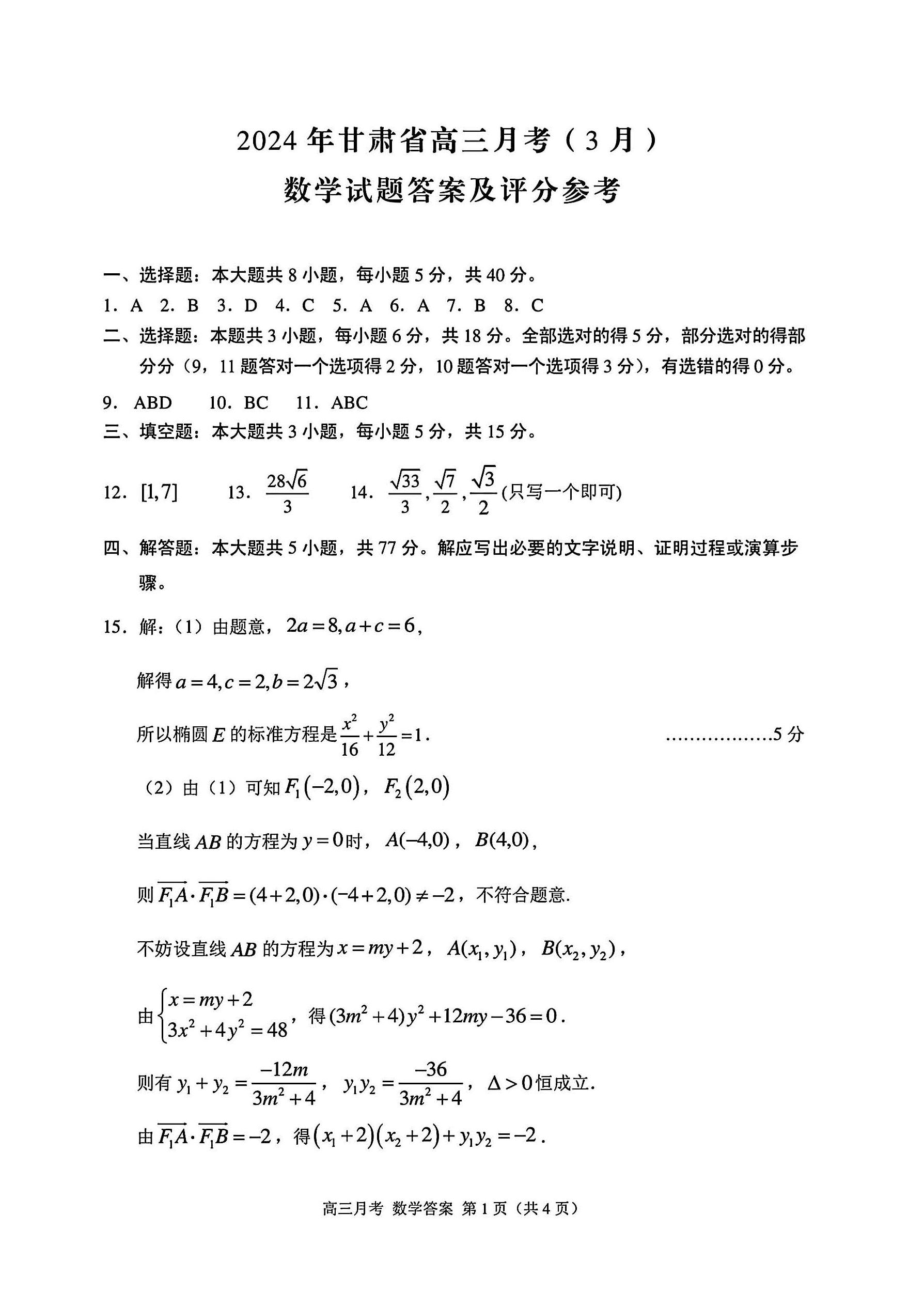 2024 年甘肃省高三月考（3 月）
数学试题答案及评分参考

一、选择题：本大题共 8 小题，每小题 5 分，共 40 分。
1. A 2. B 3. D 4. C 5. A 6. A 7. B 8. C
二、选择题：本题共 3 小题，每小题 6 分，共 18 分。全部选对的得 5 分，部分选对的得部分分（9，11 题答对一个选项得 2 分，10 题答对一个选项得 3 分），有选错的得 0 分。
9. ABD 10. BC 11. ABC
三、填空题：本大题共 3 小题，每小题 5 分，共 15 分。
12. $[1,7]$ 13. $\frac{28\sqrt{6}}{3}$ 14. $\frac{\sqrt{33}}{3},\frac{\sqrt{7}}{2},\frac{\sqrt{3}}{2}$(只写一个即可)
四、解答题：本大题共 5 小题，共 77 分。解应写出必要的文字说明、证明过程或演算步骤。
15. 解：（1）由题意，$2a=8,a+c=6$，
解得 $a=4,c=2,b=2\sqrt{3}$，
所以椭圆 $E$ 的标准方程是 $\frac{x^2}{16}+\frac{y^2}{12}=1$. ………………5 分
（2）由（1）可知 $F_1(-2,0)$，$F_2(2,0)$
当直线 $AB$ 的方程为 $y=0$ 时，$A(-4,0)$，$B(4,0)$，
则 $\overrightarrow{F_1A}\cdot\overrightarrow{F_1B}=(4+2,0)\cdot(-4+2,0)\neq-2$，不符合题意.
不妨设直线 $AB$ 的方程为 $x=my+2$，$A(x_1,y_1)$，$B(x_2,y_2)$，
由 $\begin{cases}x=my+2\\3x^2+4y^2=48\end{cases}$，得 $(3m^2+4)y^2+12my-36=0$.
则有 $y_1+y_2=\frac{-12m}{3m^2+4}$，$y_1y_2=\frac{-36}{3m^2+4}$，$\Delta>0$ 恒成立.
由 $\overrightarrow{F_1A}\cdot\overrightarrow{F_1B}=-2$，得 $(x_1+2)(x_2+2)+y_1y_2=-2$.

高三月考 数学答案 第 1 页（共 4 页）